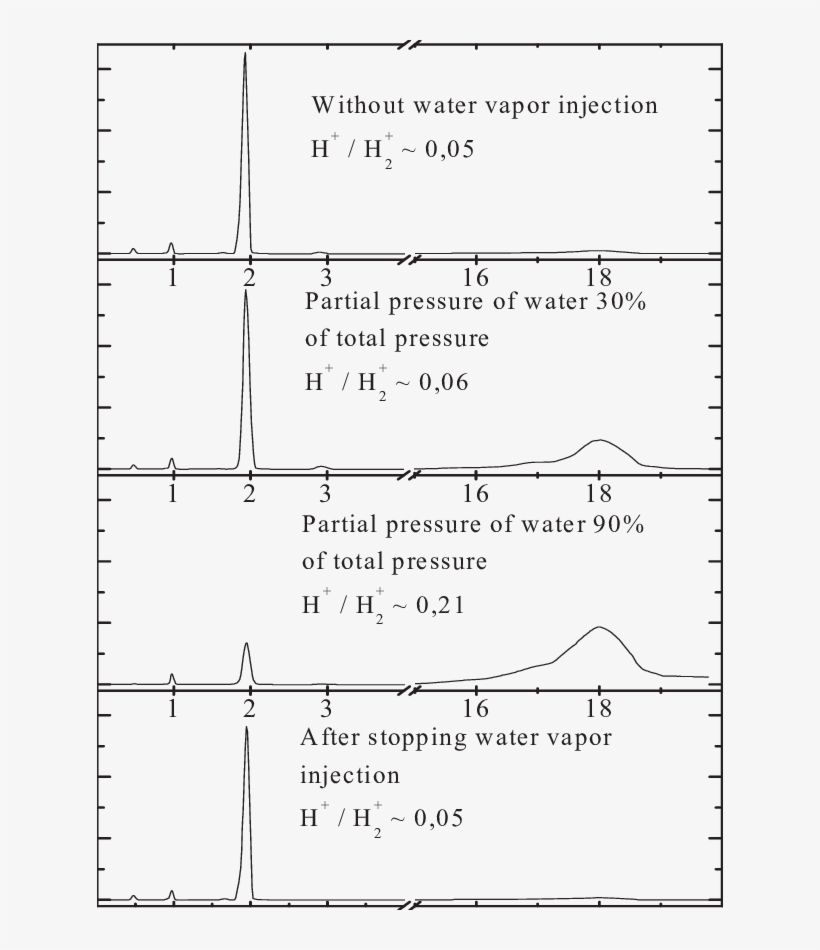 Without water vapor injection
$H^+ / H_2^+ \sim 0,05$

1 2 3 16 18

Partial pressure of water 30% of total pressure
$H^+ / H_2^+ \sim 0,06$

1 2 3 16 18

Partial pressure of water 90% of total pressure
$H^+ / H_2^+ \sim 0,21$

1 2 3 16 18

After stopping water vapor injection
$H^+ / H_2^+ \sim 0,05$